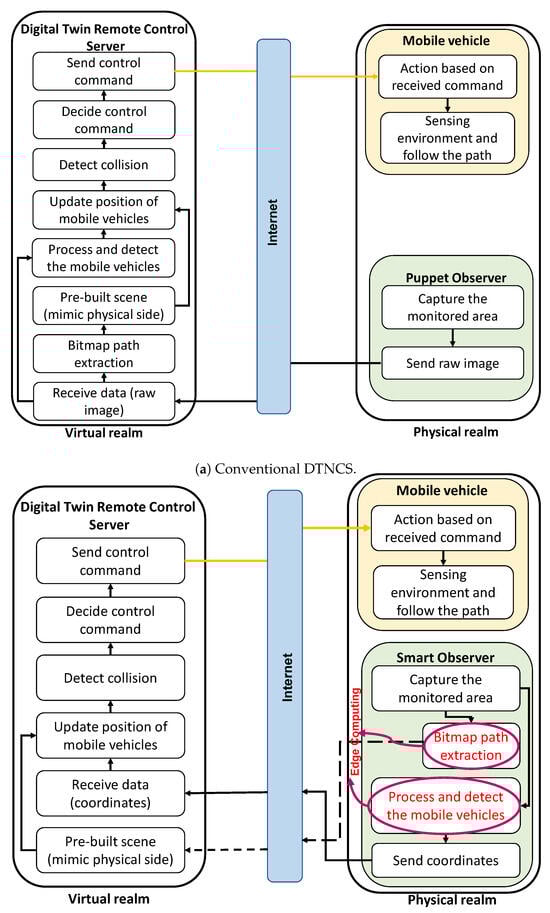 Digital Twin Remote Control Server

Send control command

Decide control command

Detect collision

Update position of mobile vehicles

Process and detect the mobile vehicles

Pre-built scene (mimic physical side)

Bitmap path extraction

Receive data (raw image)

Virtual realm

Internet

Mobile vehicle

Action based on received command

Sensing environment and follow the path

Puppet Observer

Capture the monitored area

Send raw image

Physical realm

(a) Conventional DTNCS.

Digital Twin Remote Control Server

Send control command

Decide control command

Detect collision

Update position of mobile vehicles

Receive data (coordinates)

Pre-built scene (mimic physical side)

Virtual realm

Internet

Mobile vehicle

Action based on received command

Sensing environment and follow the path

Smart Observer

Capture the monitored area

Edge computing

Bitmap path extraction

Process and detect the mobile vehicles

Send coordinates

Physical realm